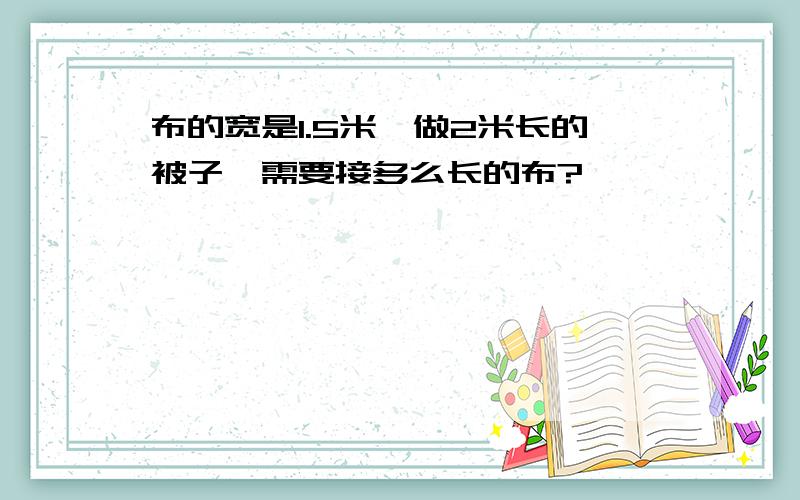 布的宽是1.5米，做2米长的被子，需要接多么长的布?